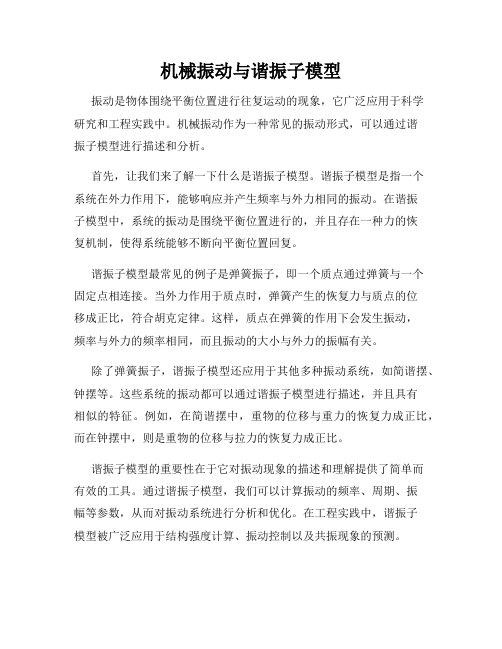 机械振动与谐振子模型

振动是物体围绕平衡位置进行往复运动的现象，它广泛应用于科学研究和工程实践中。机械振动作为一种常见的振动形式，可以通过谐振子模型进行描述和分析。

首先，让我们来了解一下什么是谐振子模型。谐振子模型是指一个系统在外力作用下，能够响应并产生频率与外力相同的振动。在谐振子模型中，系统的振动是围绕平衡位置进行的，并且存在一种力的恢复机制，使得系统能够不断向平衡位置回复。

谐振子模型最常见的例子是弹簧振子，即一个质点通过弹簧与一个固定点相连接。当外力作用于质点时，弹簧产生的恢复力与质点的位移成正比，符合胡克定律。这样，质点在弹簧的作用下会发生振动，频率与外力的频率相同，而且振动的大小与外力的振幅有关。

除了弹簧振子，谐振子模型还应用于其他多种振动系统，如简谐摆、钟摆等。这些系统的振动都可以通过谐振子模型进行描述，并且具有相似的特征。例如，在简谐摆中，重物的位移与重力的恢复力成正比，而在钟摆中，则是重物的位移与拉力的恢复力成正比。

谐振子模型的重要性在于它对振动现象的描述和理解提供了简单而有效的工具。通过谐振子模型，我们可以计算振动的频率、周期、振幅等参数，从而对振动系统进行分析和优化。在工程实践中，谐振子模型被广泛应用于结构强度计算、振动控制以及共振现象的预测。